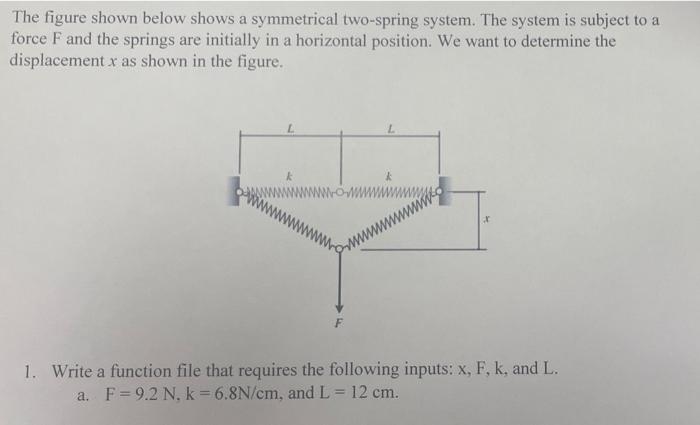 The figure shown below shows a symmetrical two-spring system. The system is subject to a force F and the springs are initially in a horizontal position. We want to determine the displacement x as shown in the figure.

L
L
k
k
x
F

1. Write a function file that requires the following inputs: x, F, k, and L.
a. F = 9.2 N, k = 6.8N/cm, and L = 12 cm.